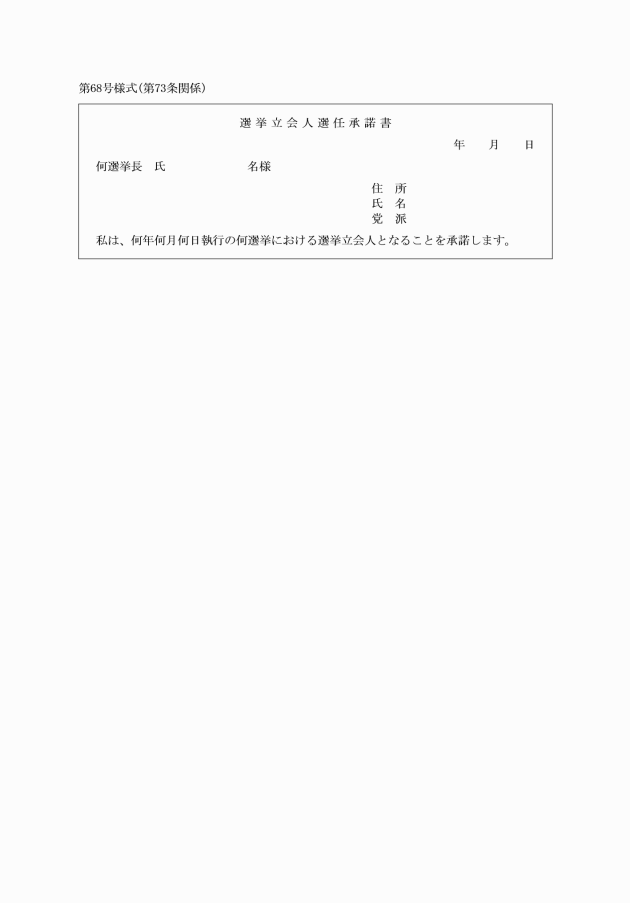 第68号様式(第73条関係)

選挙立会人選任承諾書

年　月　日

何選挙長　氏　　　　名様

住　所
氏　名
党　派

私は、何年何月何日執行の何選挙における選挙立会人となることを承諾します。